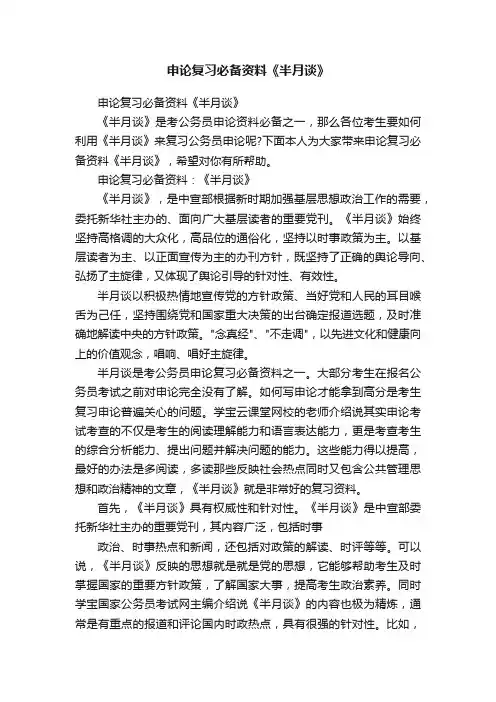 申论复习必备资料《半月谈》

申论复习必备资料《半月谈》

《半月谈》是考公务员申论资料必备之一，那么各位考生要如何利用《半月谈》来复习公务员申论呢?下面本人为大家带来申论复习必备资料《半月谈》，希望对你有所帮助。

申论复习必备资料：《半月谈》

《半月谈》，是中宣部根据新时期加强基层思想政治工作的需要，委托新华社主办的、面向广大基层读者的重要党刊。《半月谈》始终坚持高格调的大众化，高品位的通俗化，坚持以时事政策为主。以基层读者为主、以正面宣传为主的办刊方针，既坚持了正确的舆论导向、弘扬了主旋律，又体现了舆论引导的针对性、有效性。

半月谈以积极热情地宣传党的方针政策、当好党和人民的耳目喉舌为己任，坚持围绕党和国家重大决策的出台确定报道选题，及时准确地解读中央的方针政策。"念真经"、"不走调"，以先进文化和健康向上的价值观念，唱响、唱好主旋律。

半月谈是考公务员申论复习必备资料之一。大部分考生在报名公务员考试之前对申论完全没有了解。如何写申论才能拿到高分是考生复习申论普遍关心的问题。学宝云课堂网校的老师介绍说其实申论考试考查的不仅是考生的阅读理解能力和语言表达能力，更是考查考生的综合分析能力、提出问题并解决问题的能力。这些能力得以提高，最好的办法是多阅读，多读那些反映社会热点同时又包含公共管理思想和政治精神的文章，《半月谈》就是非常好的复习资料。

首先，《半月谈》具有权威性和针对性。《半月谈》是中宣部委托新华社主办的重要党刊，其内容广泛，包括时事

政治、时事热点和新闻，还包括对政策的解读、时评等等。可以说，《半月谈》反映的思想就是就是党的思想，它能够帮助考生及时掌握国家的重要方针政策，了解国家大事，提高考生政治素养。同时学宝国家公务员考试网主编介绍说《半月谈》的内容也极为精炼，通常是有重点的报道和评论国内时政热点，具有很强的针对性。比如，